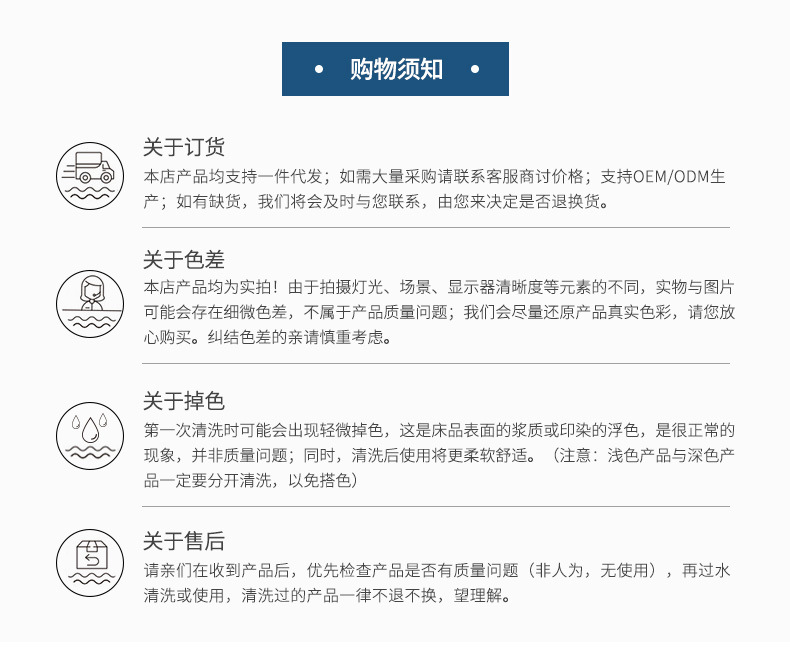 • 购物须知 •

关于订货

本店产品均支持一件代发；如需大量采购请联系客服商讨价格；支持OEM/ODM生产；如有缺货，我们将会及时与您联系，由您来决定是否退换货。

关于色差

本店产品均为实拍！由于拍摄灯光、场景、显示器清晰度等元素的不同，实物与图片可能会存在细微色差，不属于产品质量问题；我们会尽量还原产品真实色彩，请您放心购买。纠结色差的亲请慎重考虑。

关于掉色

第一次清洗时可能会出现轻微掉色，这是床品表面的浆质或印染的浮色，是很正常的现象，并非质量问题；同时，清洗后使用将更柔软舒适。（注意：浅色产品与深色产品一定要分开清洗，以免搭色）

关于售后

请亲们在收到产品后，优先检查产品是否有质量问题（非人为，无使用），再过水清洗或使用，清洗过的产品一律不退不换，望理解。